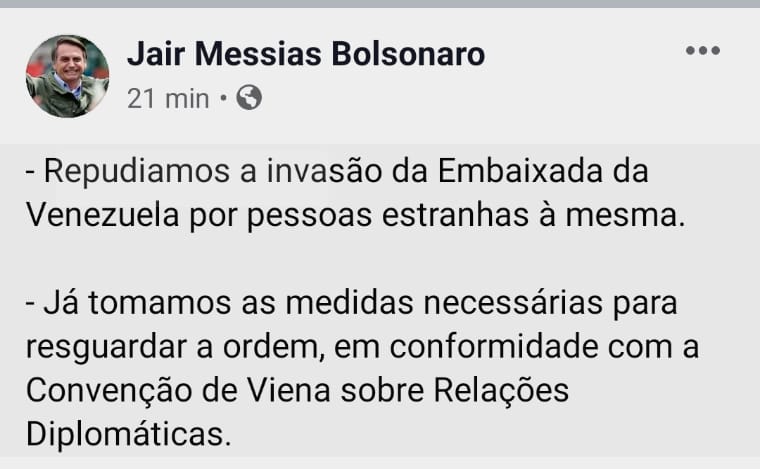 Jair Messias Bolsonaro
21 min •

- Repudiamos a invasão da Embaixada da Venezuela por pessoas estranhas à mesma.

- Já tomamos as medidas necessárias para resguardar a ordem, em conformidade com a Convenção de Viena sobre Relações Diplomáticas.